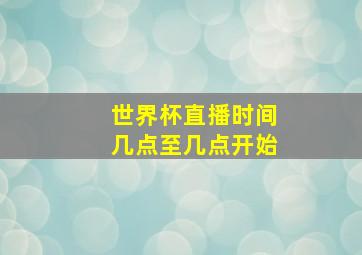 世界杯直播时间
几点至几点开始